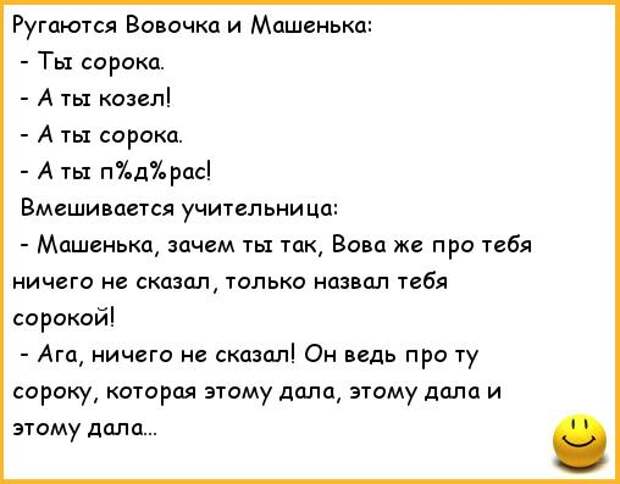 Ругаются Вовочка и Машенька:

- Ты сорока.

- А ты козел!

- А ты сорока.

- А ты п%д%рас!

Вмешивается учительница:

- Машенька, зачем ты так, Вова же про тебя ничего не сказал, только назвал тебя сорокой!

- Ага, ничего не сказал! Он ведь про ту сороку, которая этому дала, этому дала и этому дала...